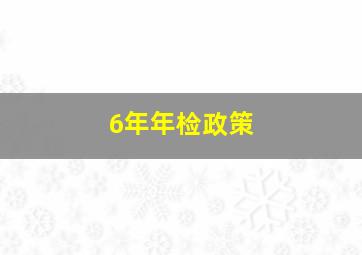 6年年检政策